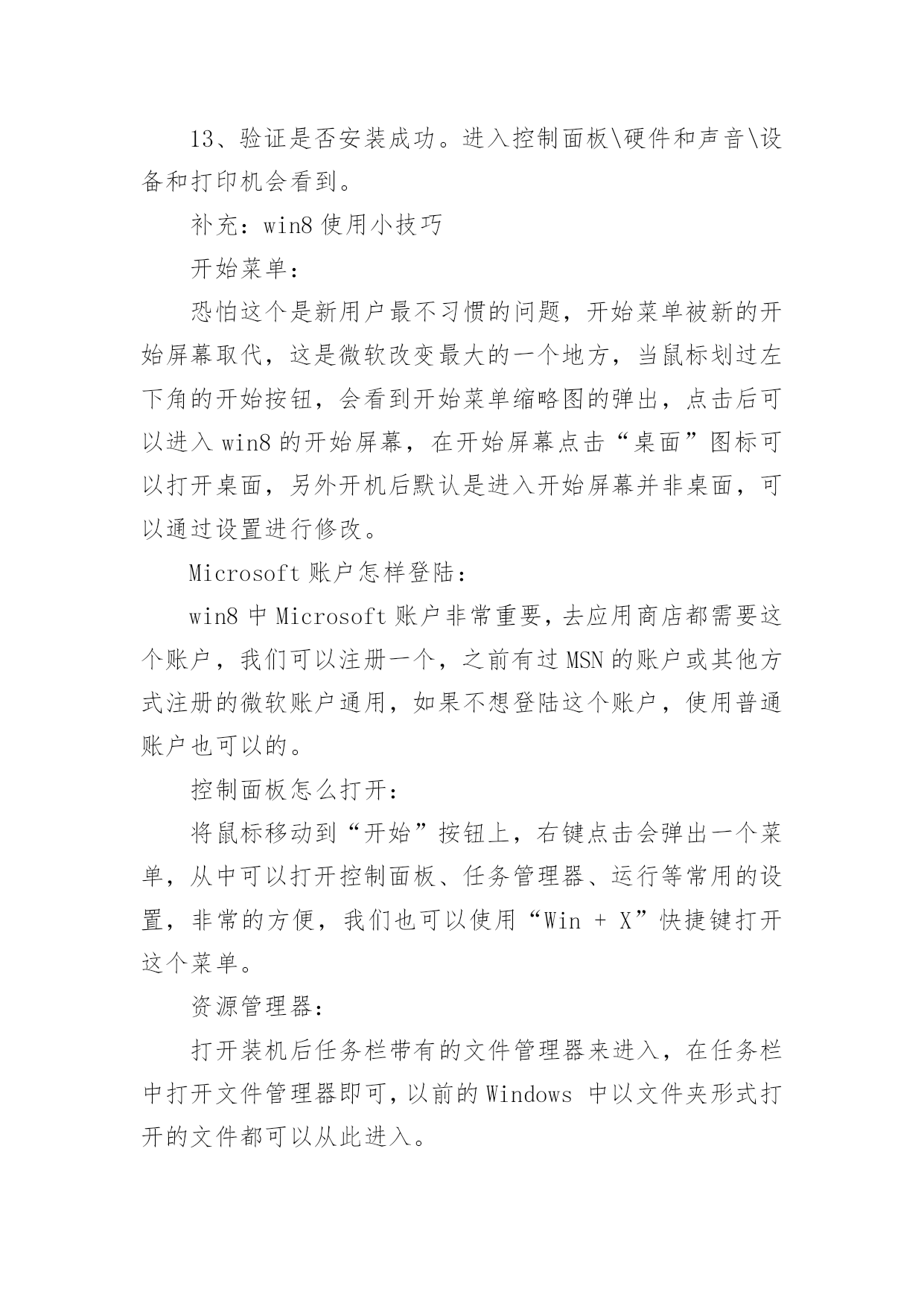 13、验证是否安装成功。进入控制面板\硬件和声音\设备和打印机会看到。

补充：win8 使用小技巧

开始菜单：

恐怕这个是新用户最不习惯的问题，开始菜单被新的开始屏幕取代，这是微软改变最大的一个地方，当鼠标划过左下角的开始按钮，会看到开始菜单缩略图的弹出，点击后可以进入 win8 的开始屏幕，在开始屏幕点击“桌面”图标可以打开桌面，另外开机后默认是进入开始屏幕并非桌面，可以通过设置进行修改。

Microsoft 账户怎样登陆：

win8 中 Microsoft 账户非常重要，去应用商店都需要这个账户，我们可以注册一个，之前有过 MSN 的账户或其他方式注册的微软账户通用，如果不想登陆这个账户，使用普通账户也可以的。

控制面板怎么打开：

将鼠标移动到“开始”按钮上，右键点击会弹出一个菜单，从中可以打开控制面板、任务管理器、运行等常用的设置，非常的方便，我们也可以使用“Win + X”快捷键打开这个菜单。

资源管理器：

打开装机后任务栏带有的文件管理器来进入，在任务栏中打开文件管理器即可，以前的 Windows 中以文件夹形式打开的文件都可以从此进入。